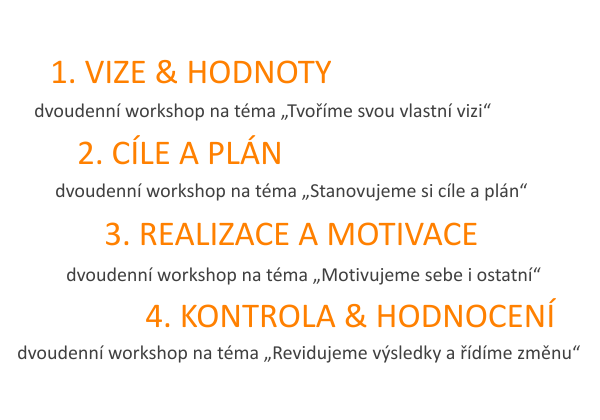 1. VIZE & HODNOTY

dvoudenní workshop na téma „Tvoříme svou vlastní vizi“

2. CÍLE A PLÁN

dvoudenní workshop na téma „Stanovujeme si cíle a plán“

3. REALIZACE A MOTIVACE

dvoudenní workshop na téma „Motivujeme sebe i ostatní“

4. KONTROLA & HODNOCENÍ

dvoudenní workshop na téma „Revidujeme výsledky a řídíme změnu“